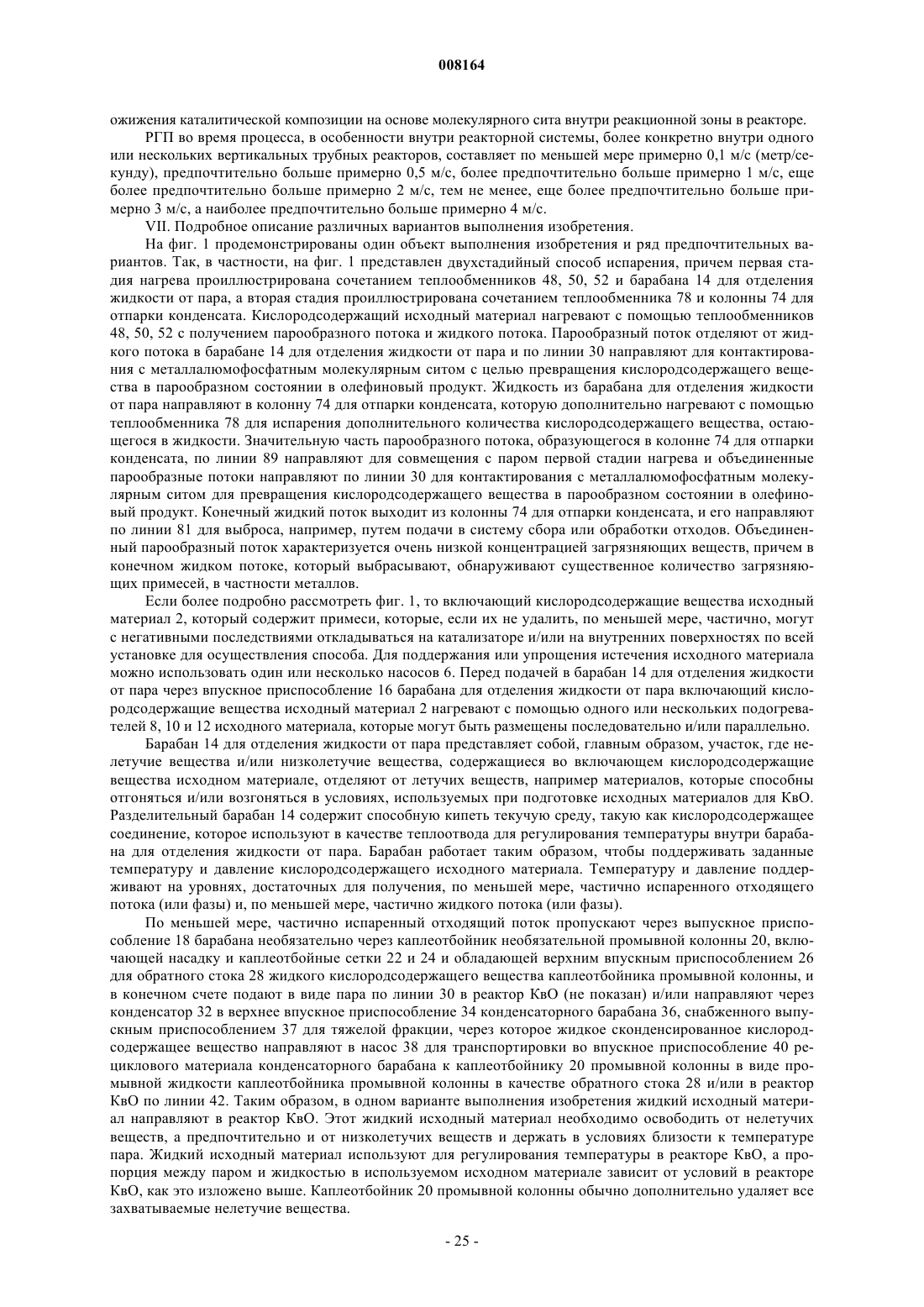 008164

ожижения каталитической композиции на основе молекулярного сита внутри реакционной зоны в реакторе.

РГП во время процесса, в особенности внутри реакторной системы, более конкретно внутри одного или нескольких вертикальных трубных реакторов, составляет по меньшей мере примерно 0,1 м/с (метр/секунду), предпочтительно больше примерно 0,5 м/с, более предпочтительно больше примерно 1 м/с, еще более предпочтительно больше примерно 2 м/с, тем не менее, еще более предпочтительно больше примерно 3 м/с, а наиболее предпочтительно больше примерно 4 м/с.

VII. Подробное описание различных вариантов выполнения изобретения.

На фиг. 1 продемонстрированы один объект выполнения изобретения и ряд предпочтительных вариантов. Так, в частности, на фиг. 1 представлен двухстадийный способ испарения, причем первая стадия нагрева проиллюстрирована сочетанием теплообменников 48, 50, 52 и барабана 14 для отделения жидкости от пара, а вторая стадия проиллюстрирована сочетанием теплообменника 78 и колонны 74 для отпарки конденсата. Кислородсодержащий исходный материал нагревают с помощью теплообменников 48, 50, 52 с получением парообразного потока и жидкого потока. Парообразный поток отделяют от жидкого потока в барабане 14 для отделения жидкости от пара и по линии 30 направляют для контактирования с металлалюмофосфатным молекулярным ситом с целью превращения кислородсодержащего вещества в парообразном состоянии в олефиновый продукт. Жидкость из барабана для отделения жидкости от пара направляют в колонну 74 для отпарки конденсата, которую дополнительно нагревают с помощью теплообменника 78 для испарения дополнительного количества кислородсодержащего вещества, остающегося в жидкости. Значительную часть парообразного потока, образующегося в колонне 74 для отпарки конденсата, по линии 89 направляют для совмещения с паром первой стадии нагрева и объединенные парообразные потоки направляют по линии 30 для контактирования с металлалюмофосфатным молекулярным ситом для превращения кислородсодержащего вещества в парообразном состоянии в олефиновый продукт. Конечный жидкий поток выходит из колонны 74 для отпарки конденсата, и его направляют по линии 81 для выброса, например, путем подачи в систему сбора или обработки отходов. Объединенный парообразный поток характеризуется очень низкой концентрацией загрязняющих веществ, причем в конечном жидком потоке, который выбрасывают, обнаруживают существенное количество загрязняющих примесей, в частности металлов.

Если более подробно рассмотреть фиг. 1, то включающий кислородсодержащие вещества исходный материал 2, который содержит примеси, которые, если их не удалить, по меньшей мере, частично, могут с негативными последствиями откладываться на катализаторе и/или на внутренних поверхностях по всей установке для осуществления способа. Для поддержания или упрощения истечения исходного материала можно использовать один или несколько насосов 6. Перед подачей в барабан 14 для отделения жидкости от пара через впускное приспособление 16 барабана для отделения жидкости от пара включающий кислородсодержащие вещества исходный материал 2 нагревают с помощью одного или нескольких подогревателей 8, 10 и 12 исходного материала, которые могут быть размещены последовательно и/или параллельно.

Барабан 14 для отделения жидкости от пара представляет собой, главным образом, участок, где нелетучие вещества и/или низколетучие вещества, содержащиеся во включающем кислородсодержащие вещества исходном материале, отделяют от летучих веществ, например материалов, которые способны отгоняться и/или возгоняться в условиях, используемых при подготовке исходных материалов для КвО. Разделительный барабан 14 содержит способную кипеть текучую среду, такую как кислородсодержащее соединение, которое используют в качестве теплоотвода для регулирования температуры внутри барабана для отделения жидкости от пара. Барабан работает таким образом, чтобы поддерживать заданные температуру и давление кислородсодержащего исходного материала. Температуру и давление поддерживают на уровнях, достаточных для получения, по меньшей мере, частично испаренного отходящего потока (или фазы) и, по меньшей мере, частично жидкого потока (или фазы).

По меньшей мере, частично испаренный отходящий поток пропускают через выпускное приспособление 18 барабана необязательно через каплеотбойник необязательной промывной колонны 20, включающей насадку и каплеотбойные сетки 22 и 24 и обладающей верхним впускным приспособлением 26 для обратного стока 28 жидкого кислородсодержащего вещества каплеотбойника промывной колонны, и в конечном счете подают в виде пара по линии 30 в реактор КвО (не показан) и/или направляют через конденсатор 32 в верхнее впускное приспособление 34 конденсаторного барабана 36, снабженного выпускным приспособлением 37 для тяжелой фракции, через которое жидкое сконденсированное кислородсодержащее вещество направляют в насос 38 для транспортировки во впускное приспособление 40 рециклового материала конденсаторного барабана к каплеотбойнику 20 промывной колонны в виде промывной жидкости каплеотбойника промывной колонны в качестве обратного стока 28 и/или в реактор КвО по линии 42. Таким образом, в одном варианте выполнения изобретения жидкий исходный материал направляют в реактор КвО. Этот жидкий исходный материал необходимо освободить от нелетучих веществ, а предпочтительно и от низколетучих веществ и держать в условиях близости к температуре пара. Жидкий исходный материал используют для регулирования температуры в реакторе КвО, а пропорция между паром и жидкостью в используемом исходном материале зависит от условий в реакторе КвО, как это изложено выше. Каплеотбойник 20 промывной колонны обычно дополнительно удаляет все захватываемые нелетучие вещества.

- 25 -